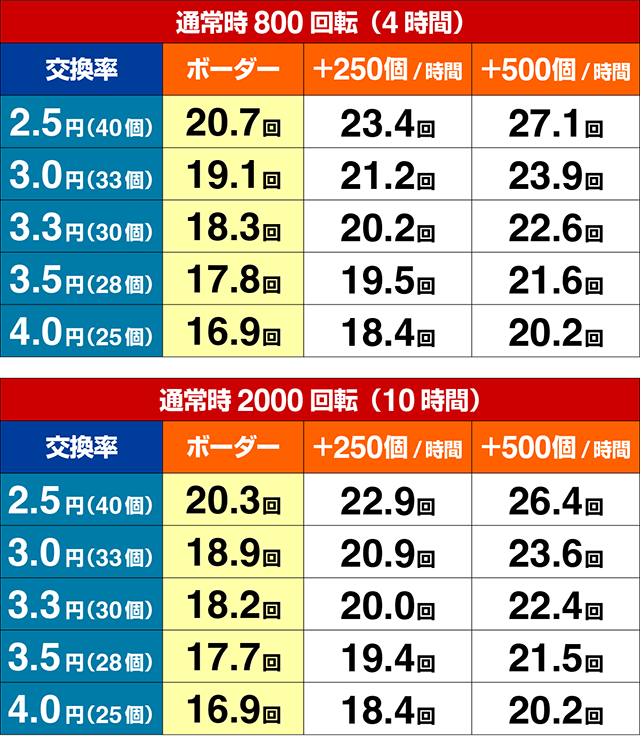 通常時 800 回転（4 時間）

| 交換率 | ボーダー | ＋250個 / 時間 | ＋500個 / 時間 |
|---|---|---|---|
| 2.5円(40個) | 20.7回 | 23.4回 | 27.1回 |
| 3.0円(33個) | 19.1回 | 21.2回 | 23.9回 |
| 3.3円(30個) | 18.3回 | 20.2回 | 22.6回 |
| 3.5円(28個) | 17.8回 | 19.5回 | 21.6回 |
| 4.0円(25個) | 16.9回 | 18.4回 | 20.2回 |

通常時 2000 回転（10 時間）

| 交換率 | ボーダー | ＋250個 / 時間 | ＋500個 / 時間 |
|---|---|---|---|
| 2.5円(40個) | 20.3回 | 22.9回 | 26.4回 |
| 3.0円(33個) | 18.9回 | 20.9回 | 23.6回 |
| 3.3円(30個) | 18.2回 | 20.0回 | 22.4回 |
| 3.5円(28個) | 17.7回 | 19.4回 | 21.5回 |
| 4.0円(25個) | 16.9回 | 18.4回 | 20.2回 |